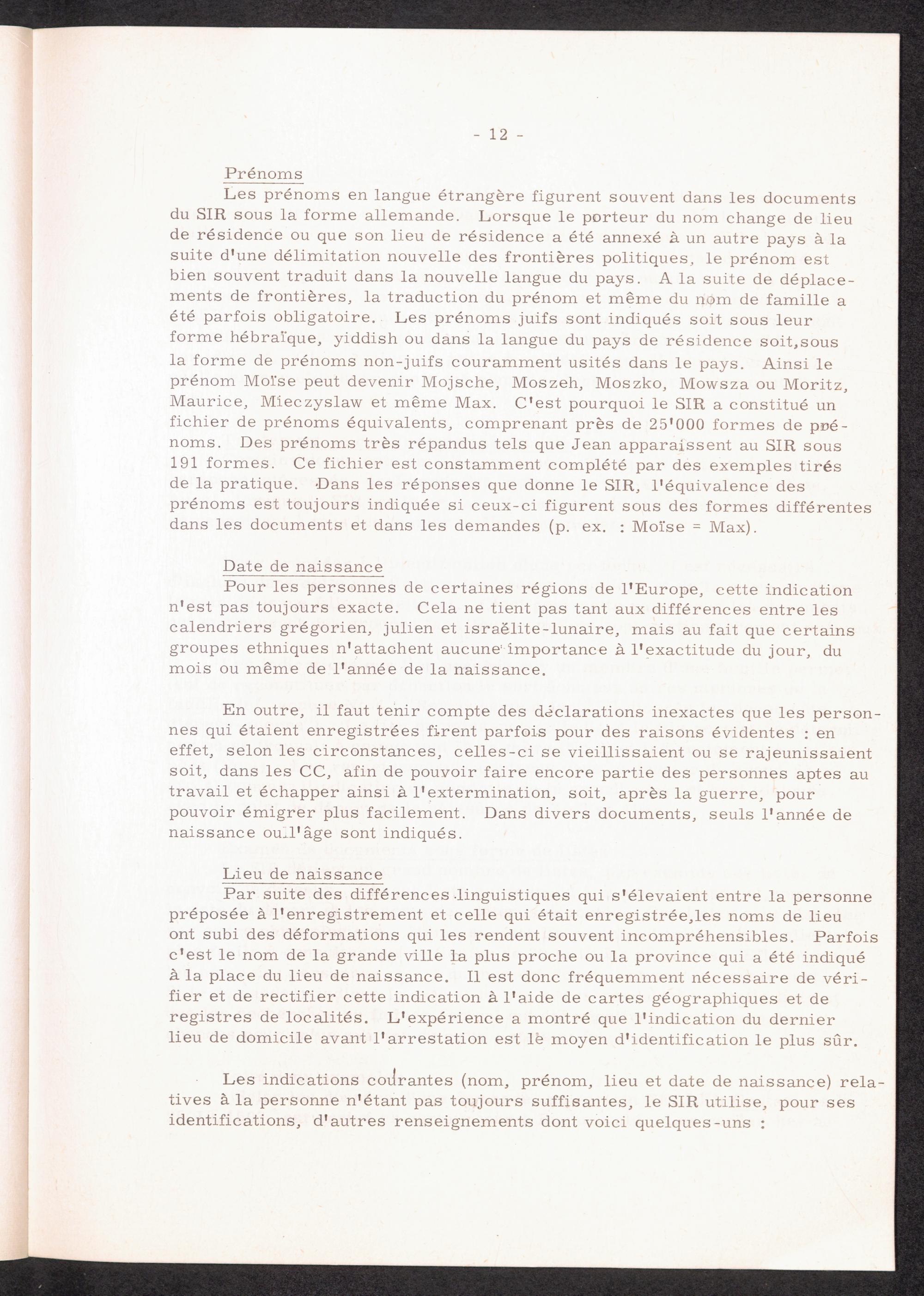 - 12 -

Prénoms

Les prénoms en langue étrangère figurent souvent dans les documents du SIR sous la forme allemande. Lorsque le porteur du nom change de lieu de résidence ou que son lieu de résidence a été annexé à un autre pays à la suite d'une délimitation nouvelle des frontières politiques, le prénom est bien souvent traduit dans la nouvelle langue du pays. A la suite de déplacements de frontières, la traduction du prénom et même du nom de famille a été parfois obligatoire. Les prénoms juifs sont indiqués soit sous leur forme hébraïque, yiddish ou dans la langue du pays de résidence soit,sous la forme de prénoms non-juifs couramment usités dans le pays. Ainsi le prénom Moïse peut devenir Mojsche, Moszeh, Moszko, Mowsza ou Moritz, Maurice, Mieczyslaw et même Max. C'est pourquoi le SIR a constitué un fichier de prénoms équivalents, comprenant près de 25'000 formes de prénoms. Des prénoms très répandus tels que Jean apparaissent au SIR sous 191 formes. Ce fichier est constamment complété par des exemples tirés de la pratique. Dans les réponses que donne le SIR, l'équivalence des prénoms est toujours indiquée si ceux-ci figurent sous des formes différentes dans les documents et dans les demandes (p. ex. : Moïse = Max).

Date de naissance

Pour les personnes de certaines régions de l'Europe, cette indication n'est pas toujours exacte. Cela ne tient pas tant aux différences entre les calendriers grégorien, julien et israëlite-lunaire, mais au fait que certains groupes ethniques n'attachent aucune importance à l'exactitude du jour, du mois ou même de l'année de la naissance.

En outre, il faut tenir compte des déclarations inexactes que les personnes qui étaient enregistrées firent parfois pour des raisons évidentes : en effet, selon les circonstances, celles-ci se vieillissaient ou se rajeunissaient soit, dans les CC, afin de pouvoir faire encore partie des personnes aptes au travail et échapper ainsi à l'extermination, soit, après la guerre, pour pouvoir émigrer plus facilement. Dans divers documents, seuls l'année de naissance ou l'âge sont indiqués.

Lieu de naissance

Par suite des différences linguistiques qui s'élevaient entre la personne préposée à l'enregistrement et celle qui était enregistrée,les noms de lieu ont subi des déformations qui les rendent souvent incompréhensibles. Parfois c'est le nom de la grande ville la plus proche ou la province qui a été indiqué à la place du lieu de naissance. Il est donc fréquemment nécessaire de vérifier et de rectifier cette indication à l'aide de cartes géographiques et de registres de localités. L'expérience a montré que l'indication du dernier lieu de domicile avant l'arrestation est le moyen d'identification le plus sûr.

Les indications courantes (nom, prénom, lieu et date de naissance) relatives à la personne n'étant pas toujours suffisantes, le SIR utilise, pour ses identifications, d'autres renseignements dont voici quelques-uns :